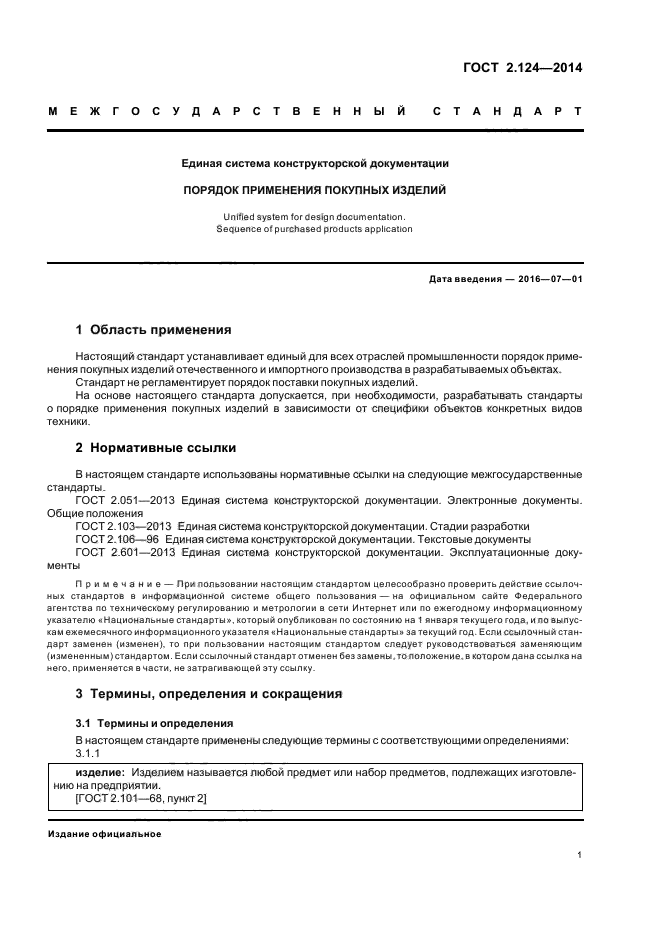 ГОСТ 2.124—2014

МЕЖГОСУДАРСТВЕННЫЙ СТАНДАРТ

Единая система конструкторской документации

ПОРЯДОК ПРИМЕНЕНИЯ ПОКУПНЫХ ИЗДЕЛИЙ

Unified system for design documentation. Sequence of purchased products application

Дата введения — 2016—07—01

1 Область применения

Настоящий стандарт устанавливает единый для всех отраслей промышленности порядок применения покупных изделий отечественного и импортного производства в разрабатываемых объектах.

Стандарт не регламентирует порядок поставки покупных изделий.

На основе настоящего стандарта допускается, при необходимости, разрабатывать стандарты о порядке применения покупных изделий в зависимости от специфики объектов конкретных видов техники.

2 Нормативные ссылки

В настоящем стандарте использованы нормативные ссылки на следующие межгосударственные стандарты.

ГОСТ 2.051—2013 Единая система конструкторской документации. Электронные документы. Общие положения

ГОСТ 2.103—2013 Единая система конструкторской документации. Стадии разработки

ГОСТ 2.106—96 Единая система конструкторской документации. Текстовые документы

ГОСТ 2.601—2013 Единая система конструкторской документации. Эксплуатационные документы

Примечание — При пользовании настоящим стандартом целесообразно проверить действие ссылочных стандартов в информационной системе общего пользования — на официальном сайте Федерального агентства по техническому регулированию и метрологии в сети Интернет или по ежегодному информационному указателю «Национальные стандарты», который опубликован по состоянию на 1 января текущего года, и по выпускам ежемесячного информационного указателя «Национальные стандарты» за текущий год. Если ссылочный стандарт заменен (изменен), то при пользовании настоящим стандартом следует руководствоваться заменяющим (измененным) стандартом. Если ссылочный стандарт отменен без замены, то положение, в котором дана ссылка на него, применяется в части, не затрагивающей эту ссылку.

3 Термины, определения и сокращения

3.1 Термины и определения

В настоящем стандарте применены следующие термины с соответствующими определениями:

3.1.1

изделие: Изделием называется любой предмет или набор предметов, подлежащих изготовлению на предприятии.

[ГОСТ 2.101—68, пункт 2]

Издание официальное

1